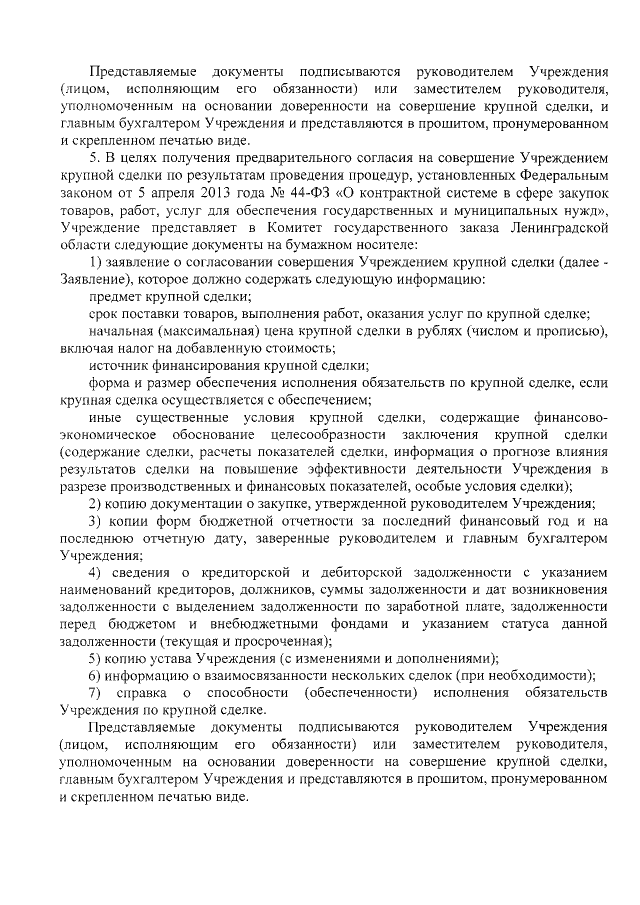 Представляемые документы подписываются руководителем Учреждения (лицом, исполняющим его обязанности) или заместителем руководителя, уполномоченным на основании доверенности на совершение крупной сделки, и главным бухгалтером Учреждения и представляются в прошитом, пронумерованном и скрепленном печатью виде.

5. В целях получения предварительного согласия на совершение Учреждением крупной сделки по результатам проведения процедур, установленных Федеральным законом от 5 апреля 2013 года № 44-ФЗ «О контрактной системе в сфере закупок товаров, работ, услуг для обеспечения государственных и муниципальных нужд», Учреждение представляет в Комитет государственного заказа Ленинградской области следующие документы на бумажном носителе:

1) заявление о согласовании совершения Учреждением крупной сделки (далее - Заявление), которое должно содержать следующую информацию:

предмет крупной сделки;

срок поставки товаров, выполнения работ, оказания услуг по крупной сделке;

начальная (максимальная) цена крупной сделки в рублях (числом и прописью), включая налог на добавленную стоимость;

источник финансирования крупной сделки;

форма и размер обеспечения исполнения обязательств по крупной сделке, если крупная сделка осуществляется с обеспечением;

иные существенные условия крупной сделки, содержащие финансово-экономическое обоснование целесообразности заключения крупной сделки (содержание сделки, расчеты показателей сделки, информация о прогнозе влияния результатов сделки на повышение эффективности деятельности Учреждения в разрезе производственных и финансовых показателей, особые условия сделки);

2) копию документации о закупке, утвержденной руководителем Учреждения;

3) копии форм бюджетной отчетности за последний финансовый год и на последнюю отчетную дату, заверенные руководителем и главным бухгалтером Учреждения;

4) сведения о кредиторской и дебиторской задолженности с указанием наименований кредиторов, должников, суммы задолженности и дат возникновения задолженности с выделением задолженности по заработной плате, задолженности перед бюджетом и внебюджетными фондами и указанием статуса данной задолженности (текущая и просроченная);

5) копию устава Учреждения (с изменениями и дополнениями);

6) информацию о взаимосвязанности нескольких сделок (при необходимости);

7) справка о способности (обеспеченности) исполнения обязательств Учреждения по крупной сделке.

Представляемые документы подписываются руководителем Учреждения (лицом, исполняющим его обязанности) или заместителем руководителя, уполномоченным на основании доверенности на совершение крупной сделки, главным бухгалтером Учреждения и представляются в прошитом, пронумерованном и скрепленном печатью виде.